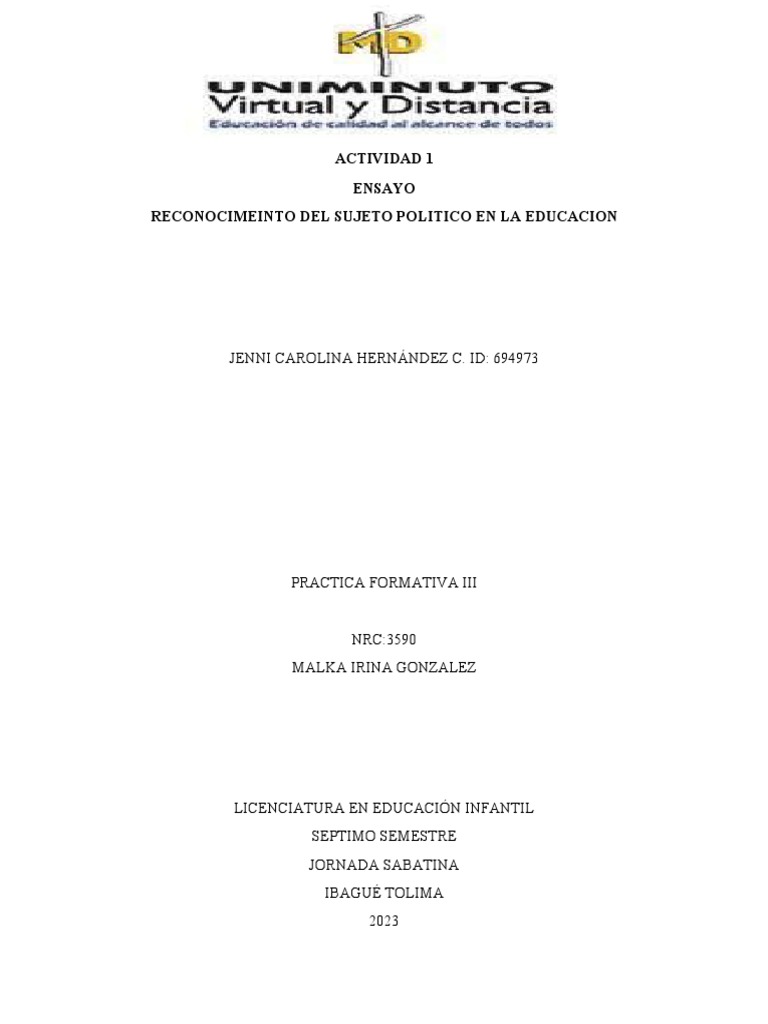 MD
UNIMINUTO
Virtual y Distancia
Educación de calidad al alcance de todos

ACTIVIDAD 1
ENSAYO
RECONOCIMEINTO DEL SUJETO POLITICO EN LA EDUCACION

JENNI CAROLINA HERNÁNDEZ C. ID: 694973

PRACTICA FORMATIVA III

NRC:3590
MALKA IRINA GONZALEZ

LICENCIATURA EN EDUCACIÓN INFANTIL
SEPTIMO SEMESTRE
JORNADA SABATINA
IBAGUÉ TOLIMA
2023